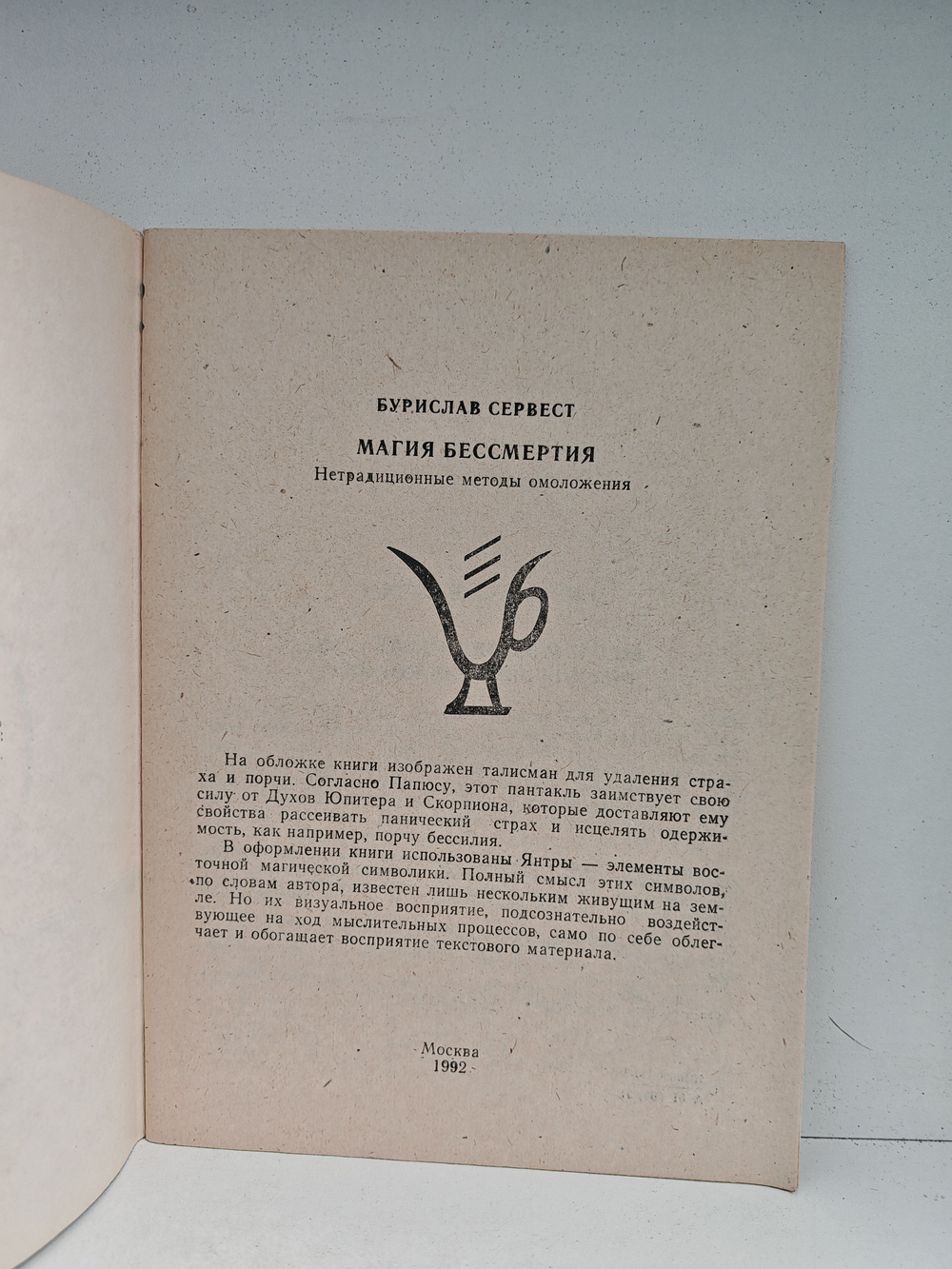 БУРИСЛАВ СЕРВЕСТ

МАГИЯ БЕССМЕРТИЯ

Нетрадиционные методы омоложения

На обложке книги изображен талисман для удаления страха и порчи. Согласно Папюсу, этот пантакль заимствует свою силу от Духов Юпитера и Скорпиона, которые доставляют ему свойства рассеивать панический страх и исцелять одержимость, как например, порчу бессилия.

В оформлении книги использованы Янтры — элементы восточной магической символики. Полный смысл этих символов, по словам автора, известен лишь нескольким живущим на земле. Но их визуальное восприятие, подсознательно воздействующее на ход мыслительных процессов, само по себе облегчает и обогащает восприятие текстового материала.

Москва
1992